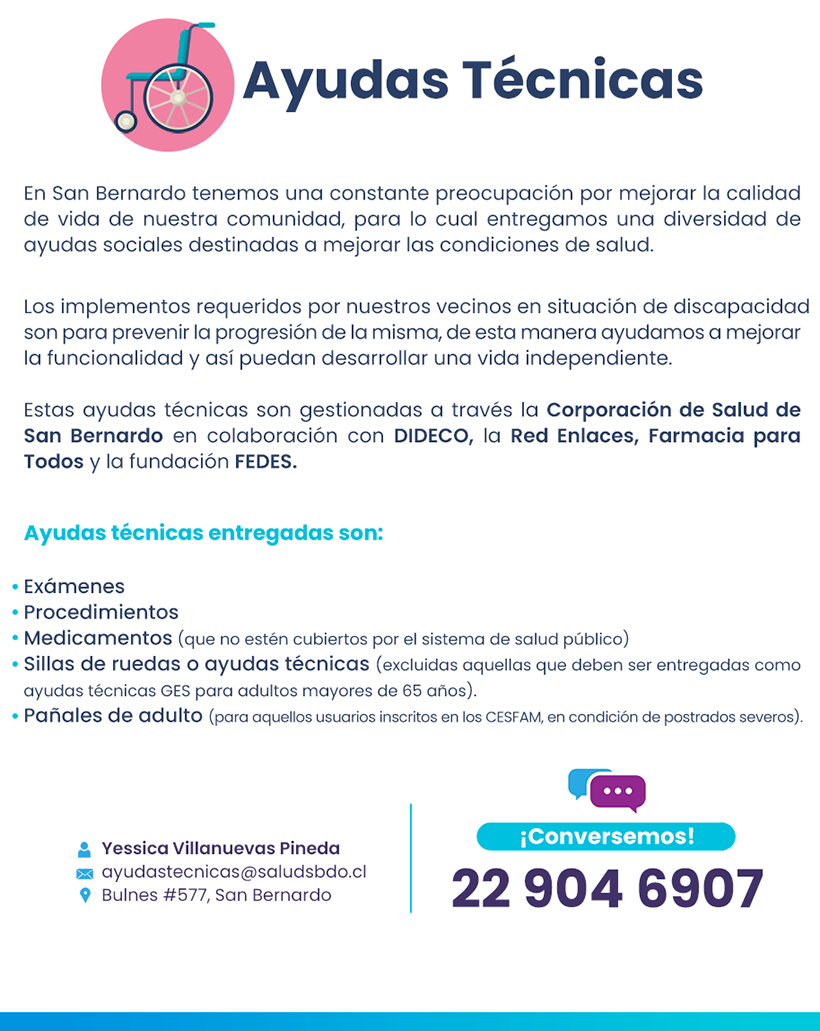 Ayudas Técnicas

En San Bernardo tenemos una constante preocupación por mejorar la calidad de vida de nuestra comunidad, para lo cual entregamos una diversidad de ayudas sociales destinadas a mejorar las condiciones de salud.

Los implementos requeridos por nuestros vecinos en situación de discapacidad son para prevenir la progresión de la misma, de esta manera ayudamos a mejorar la funcionalidad y así puedan desarrollar una vida independiente.

Estas ayudas técnicas son gestionadas a través la Corporación de Salud de San Bernardo en colaboración con DIDECO, la Red Enlaces, Farmacia para Todos y la fundación FEDES.

Ayudas técnicas entregadas son:

• Exámenes
• Procedimientos
• Medicamentos (que no estén cubiertos por el sistema de salud público)
• Sillas de ruedas o ayudas técnicas (excluidas aquellas que deben ser entregadas como ayudas técnicas GES para adultos mayores de 65 años).
• Pañales de adulto (para aquellos usuarios inscritos en los CESFAM, en condición de postrados severos).

Yessica Villanuevas Pineda
ayudastecnicas@saludsbdo.cl
Bulnes #577, San Bernardo

¡Conversemos!
22 904 6907